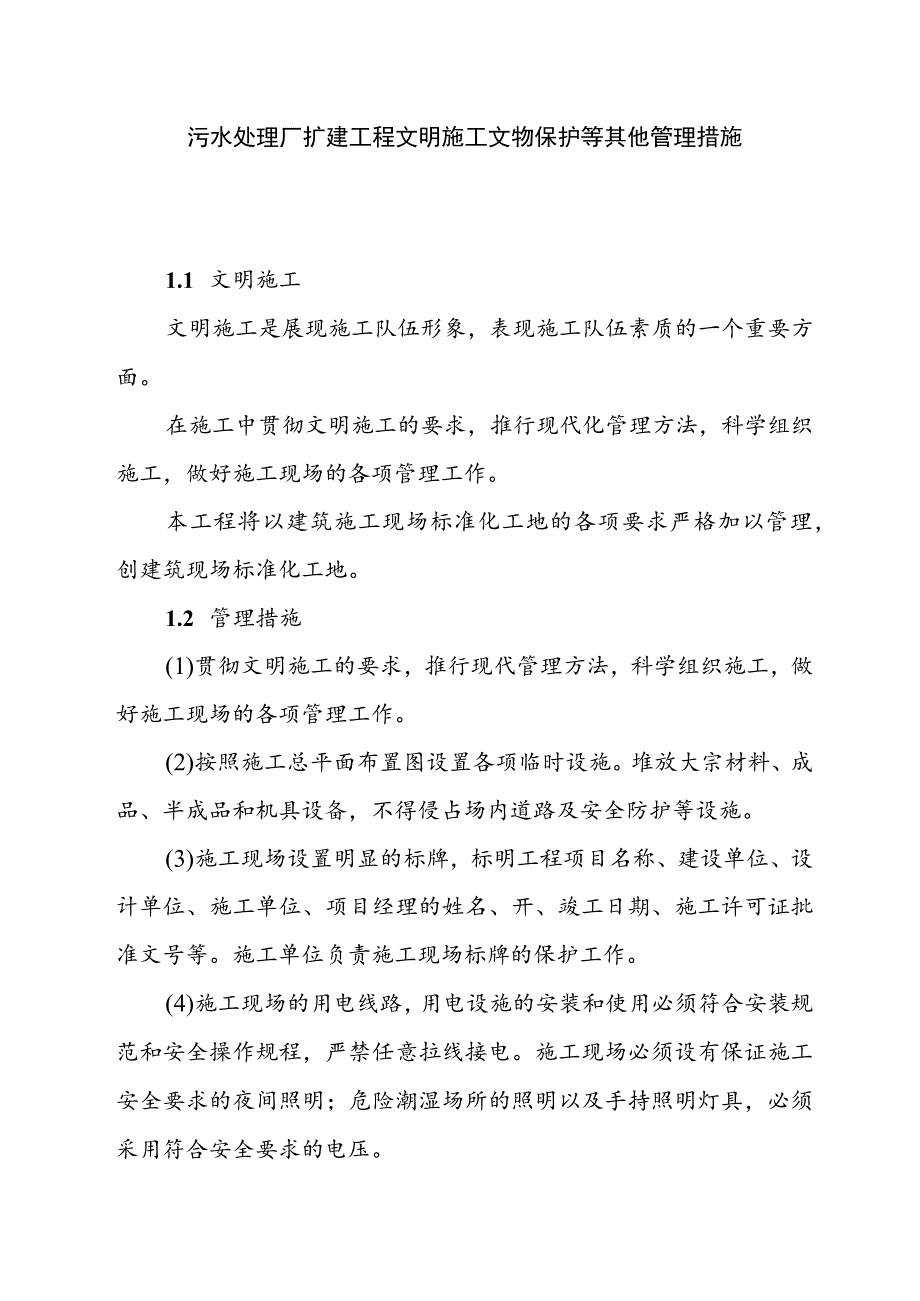 污水处理厂扩建工程文明施工文物保护等其他管理措施

1.1 文明施工

文明施工是展现施工队伍形象，表现施工队伍素质的一个重要方面。

在施工中贯彻文明施工的要求，推行现代化管理方法，科学组织施工，做好施工现场的各项管理工作。

本工程将以建筑施工现场标准化工地的各项要求严格加以管理，创建筑现场标准化工地。

1.2 管理措施

(1)贯彻文明施工的要求，推行现代管理方法，科学组织施工，做好施工现场的各项管理工作。

(2)按照施工总平面布置图设置各项临时设施。堆放大宗材料、成品、半成品和机具设备，不得侵占场内道路及安全防护等设施。

(3)施工现场设置明显的标牌，标明工程项目名称、建设单位、设计单位、施工单位、项目经理的姓名、开、竣工日期、施工许可证批准文号等。施工单位负责施工现场标牌的保护工作。

(4)施工现场的用电线路，用电设施的安装和使用必须符合安装规范和安全操作规程，严禁任意拉线接电。施工现场必须设有保证施工安全要求的夜间照明；危险潮湿场所的照明以及手持照明灯具，必须采用符合安全要求的电压。